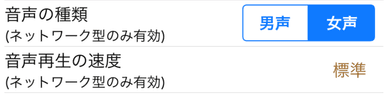 音声の種類
(ネットワーク型のみ有効)

男声 女声

音声再生の速度
(ネットワーク型のみ有効)

標準